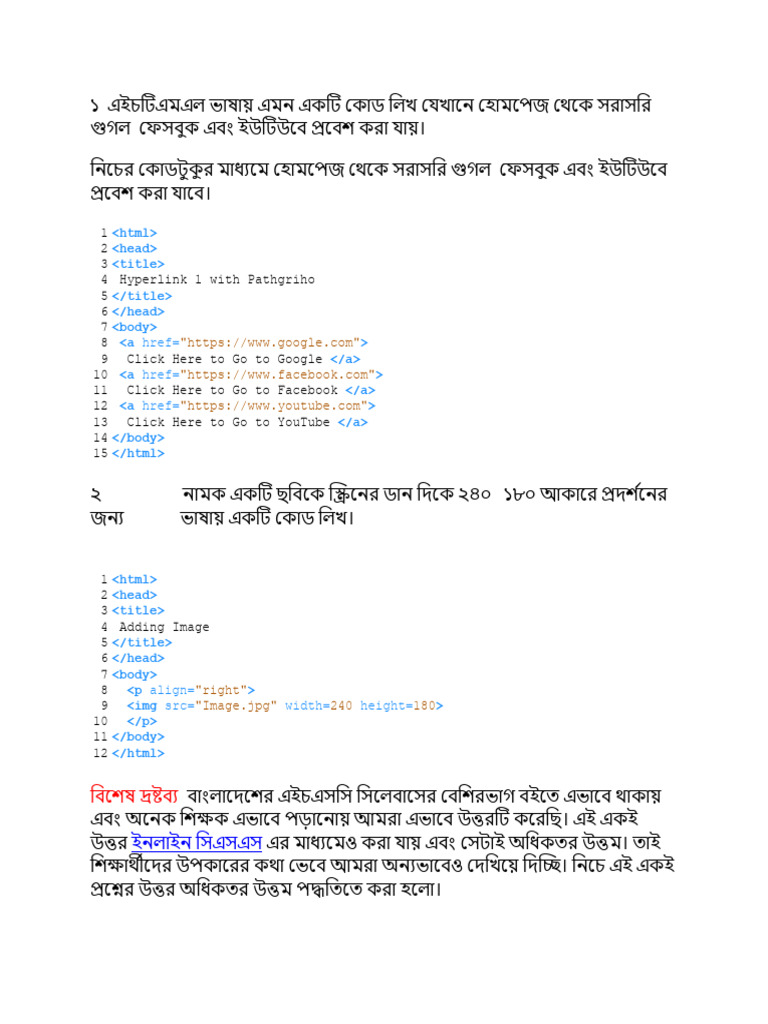 ১ এইচটিএমএল ভাষায় এমন একটি কোড লিখ যেখানে হোমপেজ থেকে সরাসরি গুগল ফেসবুক এবং ইউটিউবে প্রবেশ করা যায়।

নিচের কোডটুকুর মাধ্যমে হোমপেজ থেকে সরাসরি গুগল ফেসবুক এবং ইউটিউবে প্রবেশ করা যাবে।

1 <html>
2 <head>
3 <title>
4 Hyperlink 1 with Pathgriho
5 </title>
6 </head>
7 <body>
8 <a href="https://www.google.com">
9 Click Here to Go to Google </a>
10 <a href="https://www.facebook.com">
11 Click Here to Go to Facebook </a>
12 <a href="https://www.youtube.com">
13 Click Here to Go to YouTube </a>
14 </body>
15 </html>

২ নামক একটি ছবিকে স্ক্রিনের ডান দিকে ২৪০ ১৮০ আকারে প্রদর্শনের জন্য ভাষায় একটি কোড লিখ।

1 <html>
2 <head>
3 <title>
4 Adding Image
5 </title>
6 </head>
7 <body>
8 <p align="right">
9 <img src="Image.jpg" width=240 height=180>
10 </p>
11 </body>
12 </html>

বিশেষ দ্রষ্টব্য বাংলাদেশের এইচএসসি সিলেবাসের বেশিরভাগ বইতে এভাবে থাকায় এবং অনেক শিক্ষক এভাবে পড়ানোয় আমরা এভাবে উত্তরটি করেছি। এই একই উত্তর ইনলাইন সিএসএস এর মাধ্যমেও করা যায় এবং সেটাই অধিকতর উত্তম। তাই শিক্ষার্থীদের উপকারের কথা ভেবে আমরা অন্যভাবেও দেখিয়ে দিচ্ছি। নিচে এই একই প্রশ্নের উত্তর অধিকতর উত্তম পদ্ধতিতে করা হলো।